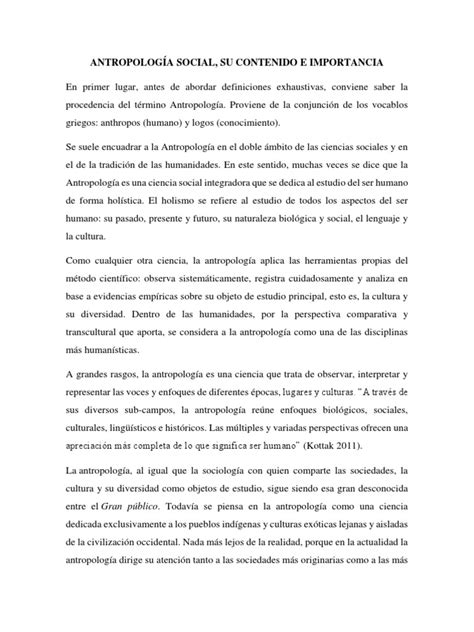 ANTROPOLOGÍA SOCIAL, SU CONTENIDO E IMPORTANCIA

En primer lugar, antes de abordar definiciones exhaustivas, conviene saber la procedencia del término Antropología. Proviene de la conjunción de los vocablos griegos: anthropos (humano) y logos (conocimiento).

Se suele encuadrar a la Antropología en el doble ámbito de las ciencias sociales y en el de la tradición de las humanidades. En este sentido, muchas veces se dice que la Antropología es una ciencia social integradora que se dedica al estudio del ser humano de forma holística. El holismo se refiere al estudio de todos los aspectos del ser humano: su pasado, presente y futuro, su naturaleza biológica y social, el lenguaje y la cultura.

Como cualquier otra ciencia, la antropología aplica las herramientas propias del método científico: observa sistemáticamente, registra cuidadosamente y analiza en base a evidencias empíricas sobre su objeto de estudio principal, esto es, la cultura y su diversidad. Dentro de las humanidades, por la perspectiva comparativa y transcultural que aporta, se considera a la antropología como una de las disciplinas más humanísticas.

A grandes rasgos, la antropología es una ciencia que trata de observar, interpretar y representar las voces y enfoques de diferentes épocas, lugares y culturas. "A través de sus diversos sub-campos, la antropología reúne enfoques biológicos, sociales, culturales, lingüísticos e históricos. Las múltiples y variadas perspectivas ofrecen una apreciación más completa de lo que significa ser humano" (Kottak 2011).

La antropología, al igual que la sociología con quien comparte las sociedades, la cultura y su diversidad como objetos de estudio, sigue siendo esa gran desconocida entre el Gran público. Todavía se piensa en la antropología como una ciencia dedicada exclusivamente a los pueblos indígenas y culturas exóticas lejanas y aisladas de la civilización occidental. Nada más lejos de la realidad, porque en la actualidad la antropología dirige su atención tanto a las sociedades más originarias como a las más